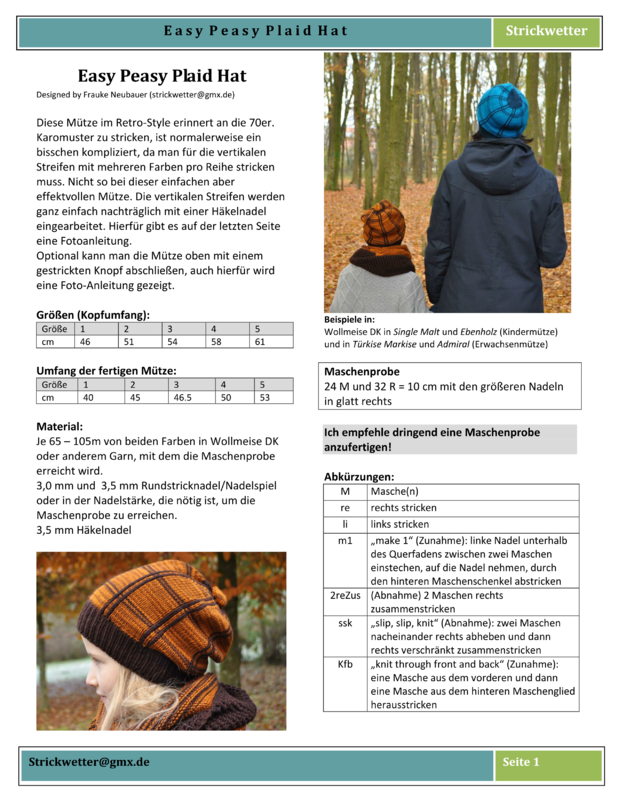 Easy Peasy Plaid Hat

Strickwetter

Easy Peasy Plaid Hat

Designed by Frauke Neubauer (strickwetter@gmx.de)

Diese Mütze im Retro-Style erinnert an die 70er. Karomuster zu stricken, ist normalerweise ein bisschen kompliziert, da man für die vertikalen Streifen mit mehreren Farben pro Reihe stricken muss. Nicht so bei dieser einfachen aber effektvollen Mütze. Die vertikalen Streifen werden ganz einfach nachträglich mit einer Häkelnadel eingearbeitet. Hierfür gibt es auf der letzten Seite eine Fotoanleitung.
Optional kann man die Mütze oben mit einem gestrickten Knopf abschließen, auch hierfür wird eine Foto-Anleitung gezeigt.

Größen (Kopfumfang):

| Größe | 1 | 2 | 3 | 4 | 5 |
|---|---|---|---|---|---|
| cm | 46 | 51 | 54 | 58 | 61 |

Umfang der fertigen Mütze:

| Größe | 1 | 2 | 3 | 4 | 5 |
|---|---|---|---|---|---|
| cm | 40 | 45 | 46.5 | 50 | 53 |

Material:
Je 65 – 105m von beiden Farben in Wollmeise DK oder anderem Garn, mit dem die Maschenprobe erreicht wird.
3,0 mm und 3,5 mm Rundstricknadel/Nadelspiel oder in der Nadelstärke, die nötig ist, um die Maschenprobe zu erreichen.
3,5 mm Häkelnadel

Beispiele in:
Wollmeise DK in Single Malt und Ebenholz (Kindermütze) und in Türkise Markise und Admiral (Erwachsenmütze)

Maschenprobe
24 M und 32 R = 10 cm mit den größeren Nadeln in glatt rechts

Ich empfehle dringend eine Maschenprobe anzufertigen!

Abkürzungen:

| M | Masche(n) |
|---|---|
| re | rechts stricken |
| li | links stricken |
| m1 | „make 1“ (Zunahme): linke Nadel unterhalb des Querfadens zwischen zwei Maschen einstechen, auf die Nadel nehmen, durch den hinteren Maschenschenkel abstricken |
| 2reZus | (Abnahme) 2 Maschen rechts zusammenstricken |
| ssk | „slip, slip, knit“ (Abnahme): zwei Maschen nacheinander rechts abheben und dann rechts verschränkt zusammenstricken |
| Kfb | „knit through front and back“ (Zunahme): eine Masche aus dem vorderen und dann eine Masche aus dem hinteren Maschenglied herausstricken |

Strickwetter@gmx.de

Seite 1